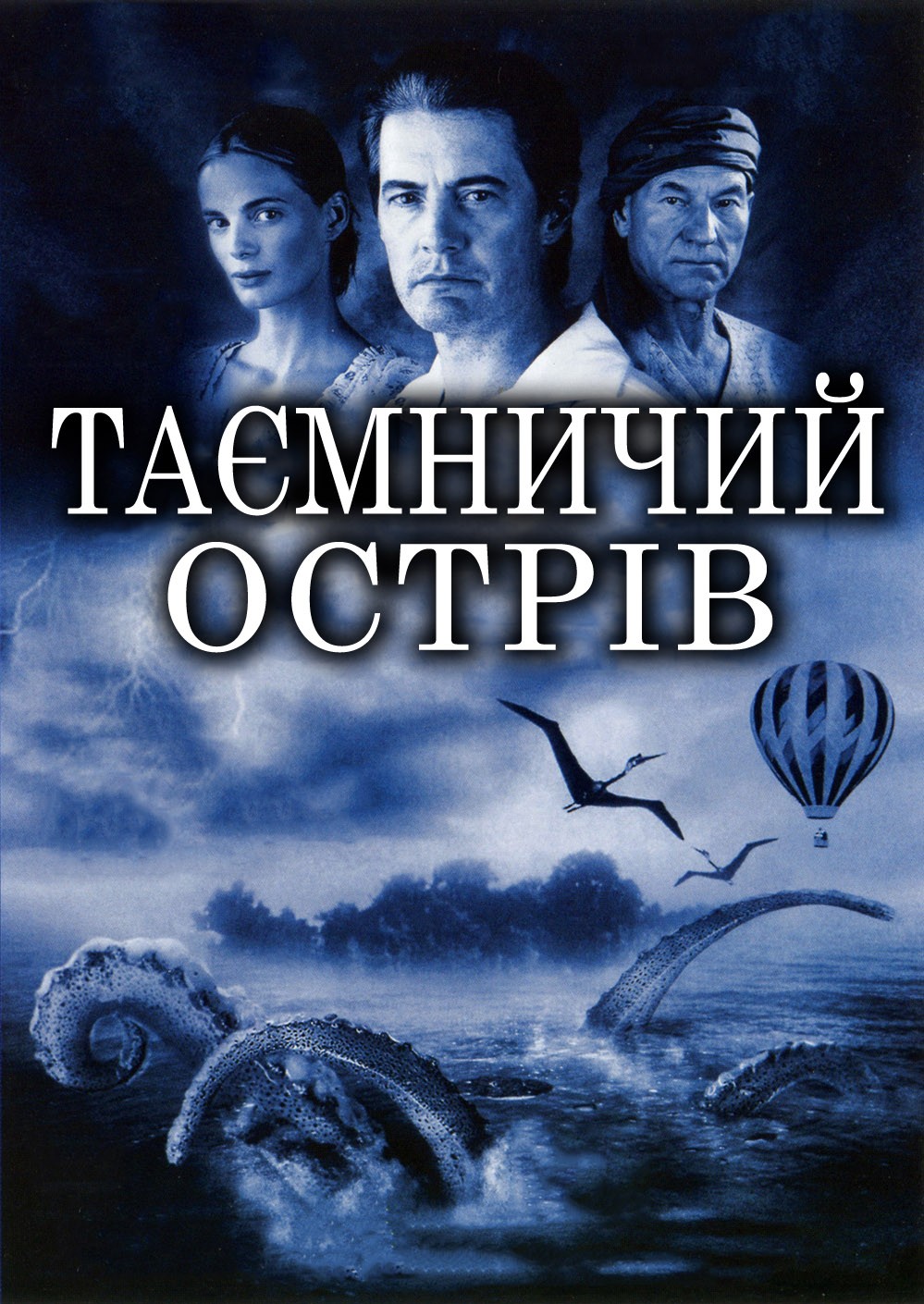 ТАЄМНИЧИЙ ОСТРІВ